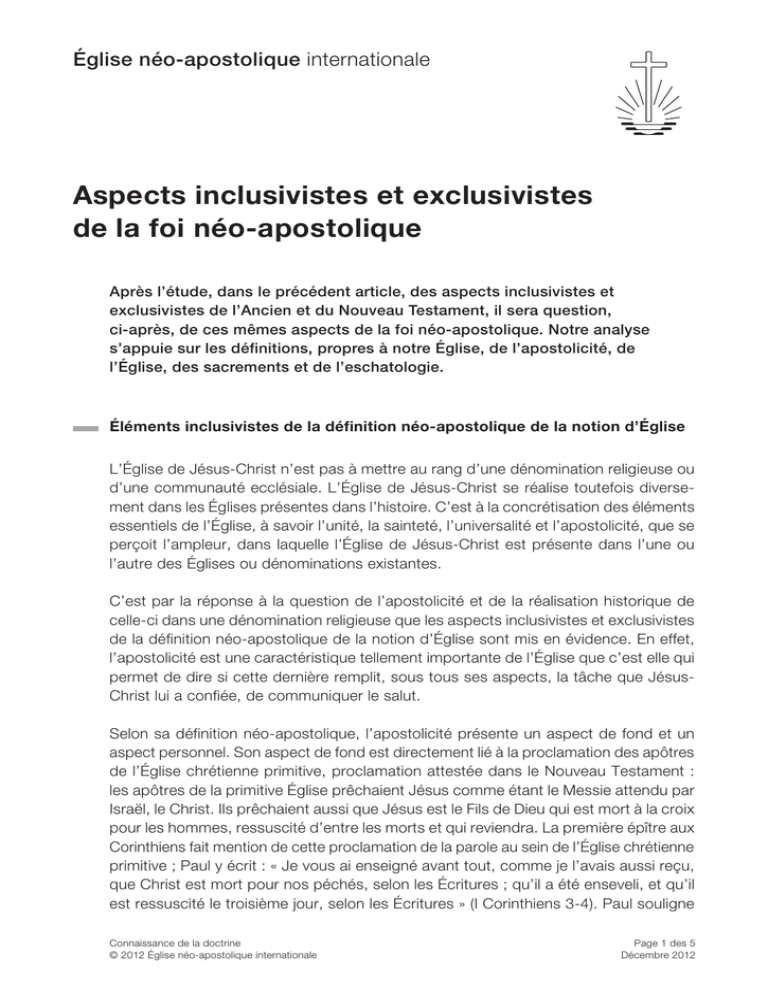 Église néo-apostolique internationale

Aspects inclusivistes et exclusivistes de la foi néo-apostolique

Après l'étude, dans le précédent article, des aspects inclusivistes et exclusivistes de l'Ancien et du Nouveau Testament, il sera question, ci-après, de ces mêmes aspects de la foi néo-apostolique. Notre analyse s'appuie sur les définitions, propres à notre Église, de l'apostolicité, de l'Église, des sacrements et de l'eschatologie.

Éléments inclusivistes de la définition néo-apostolique de la notion d'Église

L'Église de Jésus-Christ n'est pas à mettre au rang d'une dénomination religieuse ou d'une communauté ecclésiale. L'Église de Jésus-Christ se réalise toutefois diversement dans les Églises présentes dans l'histoire. C'est à la concrétisation des éléments essentiels de l'Église, à savoir l'unité, la sainteté, l'universalité et l'apostolicité, que se perçoit l'ampleur, dans laquelle l'Église de Jésus-Christ est présente dans l'une ou l'autre des Églises ou dénominations existantes.

C'est par la réponse à la question de l'apostolicité et de la réalisation historique de celle-ci dans une dénomination religieuse que les aspects inclusivistes et exclusivistes de la définition néo-apostolique de la notion d'Église sont mis en évidence. En effet, l'apostolicité est une caractéristique tellement importante de l'Église que c'est elle qui permet de dire si cette dernière remplit, sous tous ses aspects, la tâche que Jésus-Christ lui a confiée, de communiquer le salut.

Selon sa définition néo-apostolique, l'apostolicité présente un aspect de fond et un aspect personnel. Son aspect de fond est directement lié à la proclamation des apôtres de l'Église chrétienne primitive, proclamation attestée dans le Nouveau Testament : les apôtres de la primitive Église prêchaient Jésus comme étant le Messie attendu par Israël, le Christ. Ils prêchaient aussi que Jésus est le Fils de Dieu qui est mort à la croix pour les hommes, ressuscité d'entre les morts et qui reviendra. La première épître aux Corinthiens fait mention de cette proclamation de la parole au sein de l'Église chrétienne primitive ; Paul y écrit : « Je vous ai enseigné avant tout, comme je l'avais aussi reçu, que Christ est mort pour nos péchés, selon les Écritures ; qu'il a été enseveli, et qu'il est ressuscité le troisième jour, selon les Écritures » (I Corinthiens 3-4). Paul souligne

Connaissance de la doctrine
© 2012 Église néo-apostolique internationale

Page 1 des 5
Décembre 2012